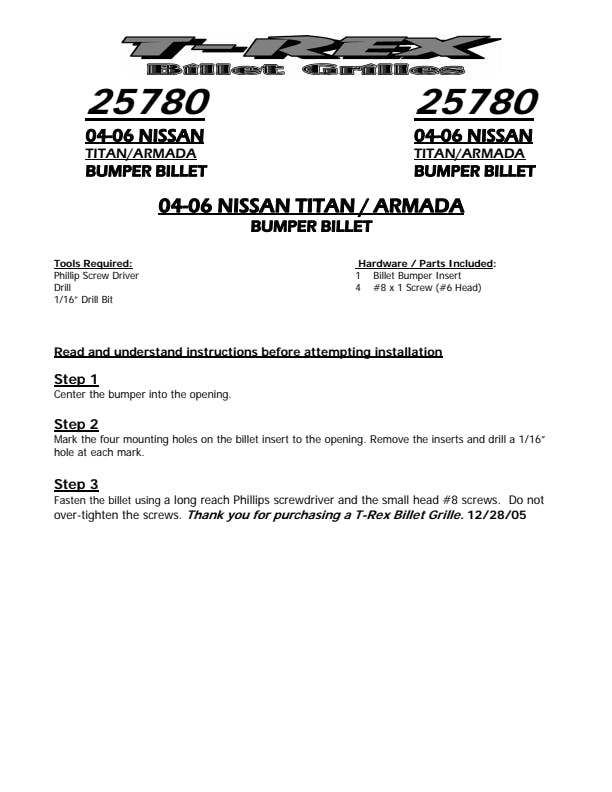 T-REX
Billet Grilles

25780
04-06 NISSAN
TITAN/ARMADA
BUMPER BILLET

25780
04-06 NISSAN
TITAN/ARMADA
BUMPER BILLET

04-06 NISSAN TITAN / ARMADA
BUMPER BILLET

Tools Required:
Phillip Screw Driver
Drill
1/16" Drill Bit

Hardware / Parts Included:
1 Billet Bumper Insert
4 #8 x 1 Screw (#6 Head)

Read and understand instructions before attempting installation

Step 1
Center the bumper into the opening.

Step 2
Mark the four mounting holes on the billet insert to the opening. Remove the inserts and drill a 1/16" hole at each mark.

Step 3
Fasten the billet using a long reach Phillips screwdriver and the small head #8 screws. Do not over-tighten the screws. Thank you for purchasing a T-Rex Billet Grille. 12/28/05